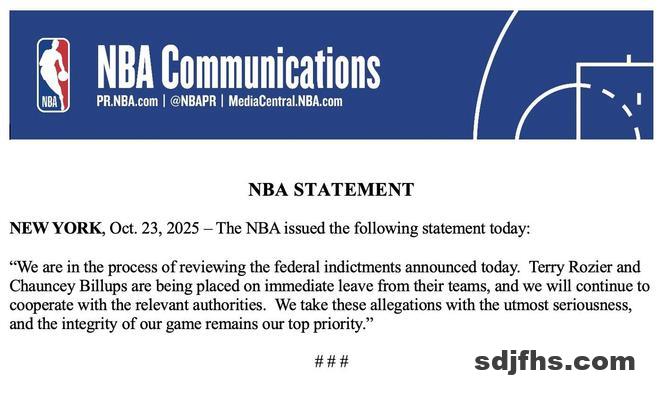 NBA

NBA Communications

PR.NBA.com | @NBAPR | MediaCentral.NBA.com

NBA STATEMENT

NEW YORK, Oct. 23, 2025 – The NBA issued the following statement today:

“We are in the process of reviewing the federal indictments announced today. Terry Rozier and Chauncey Billups are being placed on immediate leave from their teams, and we will continue to cooperate with the relevant authorities. We take these allegations with the utmost seriousness, and the integrity of our game remains our top priority.”

###

sdjfhs.com